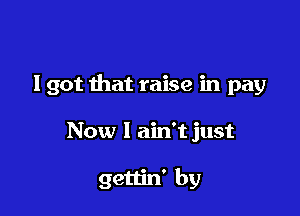 I got that raise in pay

Now I ain't just

gettin' by